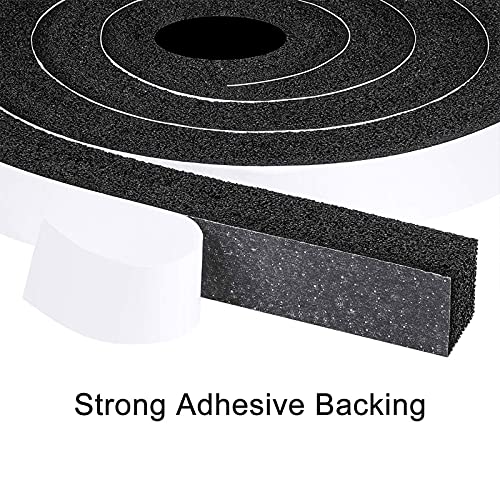 Strong Adhesive Backing